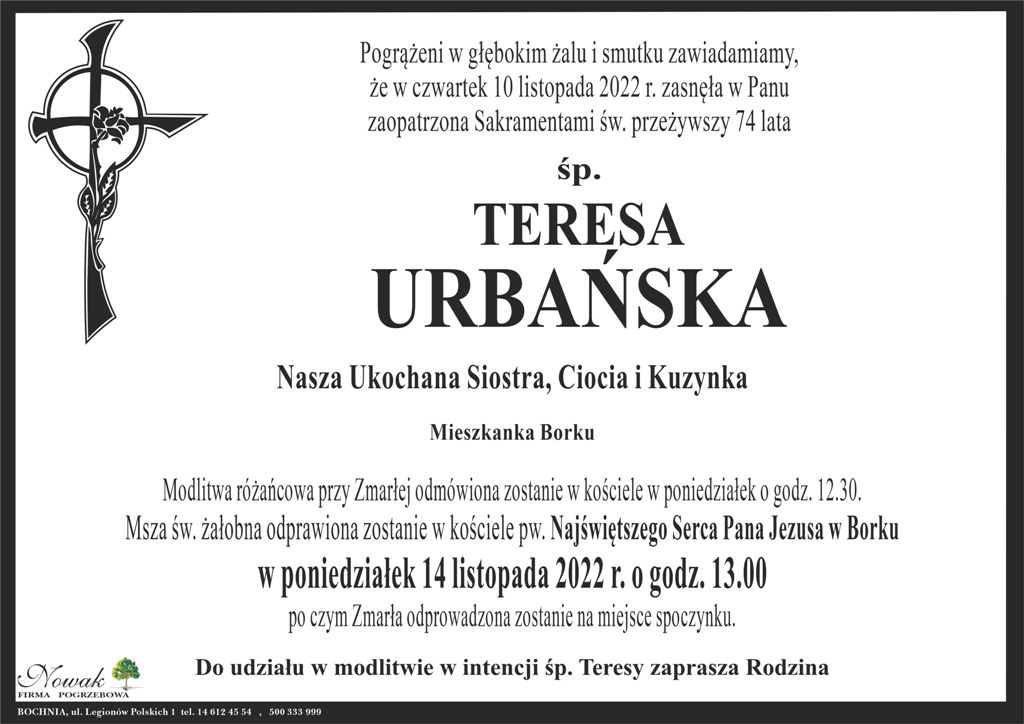 Pogrążeni w głębokim żalu i smutku zawiadamiamy, że w czwartek 10 listopada 2022 r. zasnęła w Panu zaopatrzona Sakramentami św. przeżywszy 74 lata

śp.

TERESA
URBAŃSKA

Nasza Ukochana Siostra, Ciocia i Kuzynka

Mieszkanka Borku

Modlitwa różańcowa przy Zmarłej odmówiona zostanie w kościele w poniedziałek o godz. 12.30.
Msza św. żałobna odprawiona zostanie w kościele pw. Najświętszego Serca Pana Jezusa w Borku
w poniedziałek 14 listopada 2022 r. o godz. 13.00
po czym Zmarła odprowadzona zostanie na miejsce spoczynku.

Do udziału w modlitwie w intencji śp. Teresy zaprasza Rodzina

Nowak
FIRMA POGRZEBOWA

BOCHNIA, ul. Legionów Polskich 1 tel. 14 612 45 54 , 500 333 999